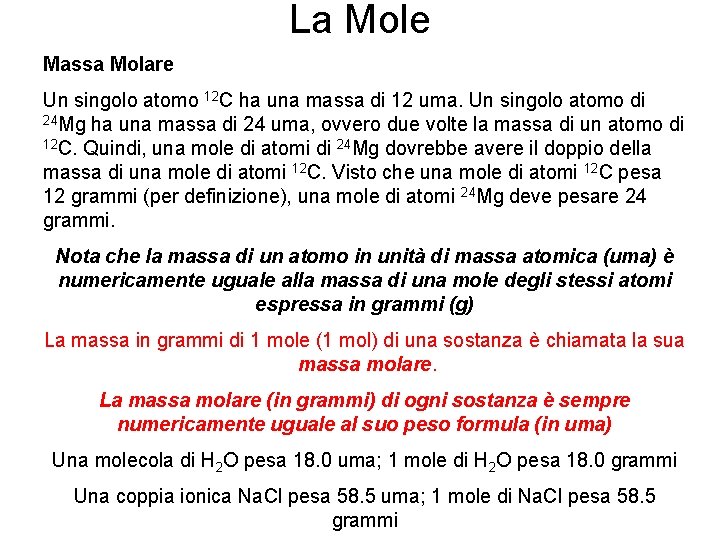 La Mole

Massa Molare

Un singolo atomo $^{12}C$ ha una massa di 12 uma. Un singolo atomo di $^{24}Mg$ ha una massa di 24 uma, ovvero due volte la massa di un atomo di $^{12}C$. Quindi, una mole di atomi di $^{24}Mg$ dovrebbe avere il doppio della massa di una mole di atomi $^{12}C$. Visto che una mole di atomi $^{12}C$ pesa 12 grammi (per definizione), una mole di atomi $^{24}Mg$ deve pesare 24 grammi.

Nota che la massa di un atomo in unità di massa atomica (uma) è numericamente uguale alla massa di una mole degli stessi atomi espressa in grammi (g)

La massa in grammi di 1 mole (1 mol) di una sostanza è chiamata la sua massa molare.

La massa molare (in grammi) di ogni sostanza è sempre numericamente uguale al suo peso formula (in uma)

Una molecola di $H_2O$ pesa 18.0 uma; 1 mole di $H_2O$ pesa 18.0 grammi

Una coppia ionica NaCl pesa 58.5 uma; 1 mole di NaCl pesa 58.5 grammi